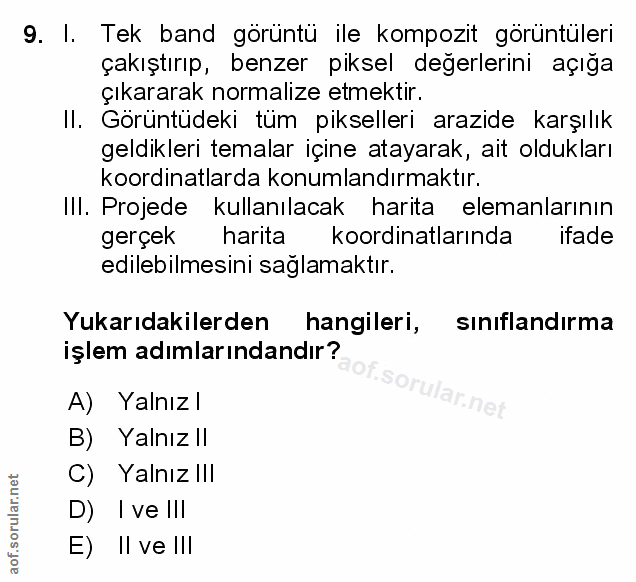 9. I. Tek band görüntü ile kompozit görüntüleri çakıştırıp, benzer piksel değerlerini açığa çıkararak normalize etmektir.
II. Görüntüdeki tüm pikselleri arazide karşılık geldikleri temalar içine atayarak, ait oldukları koordinatlarda konumlandırmaktır.
III. Projede kullanılacak harita elemanlarının gerçek harita koordinatlarında ifade edilebilmesini sağlamaktır.

Yukarıdakilerden hangileri, sınıflandırma işlem adımlarındandır?

aof.sorular.net

A) Yalnız I
B) Yalnız II
C) Yalnız III
D) I ve III
E) II ve III

aof.sorular.net